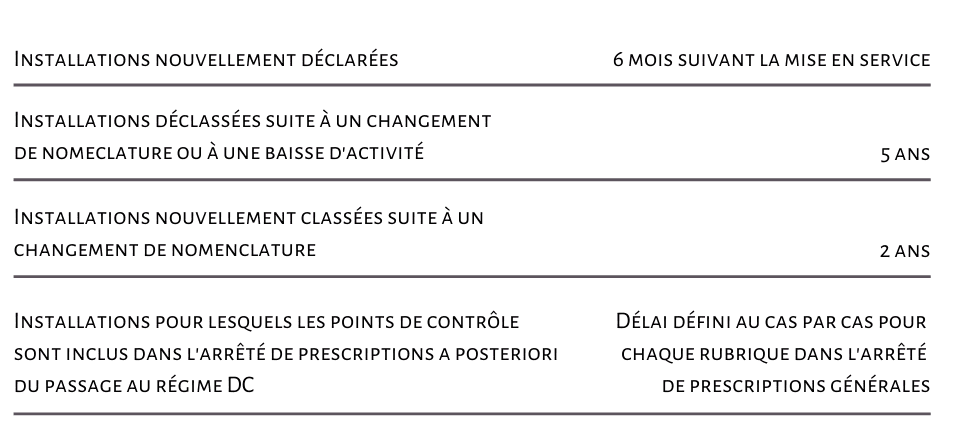 | | |
|---|---|
| Installations nouvellement déclarées | 6 mois suivant la mise en service |
| Installations déclassées suite à un changement de nomeclature ou à une baisse d'activité | 5 ans |
| Installations nouvellement classées suite à un changement de nomenclature | 2 ans |
| Installations pour lesquels les points de contrôle sont inclus dans l'arrêté de prescriptions a posteriori du passage au régime DC | Délai défini au cas par cas pour chaque rubrique dans l'arrêté de prescriptions générales |